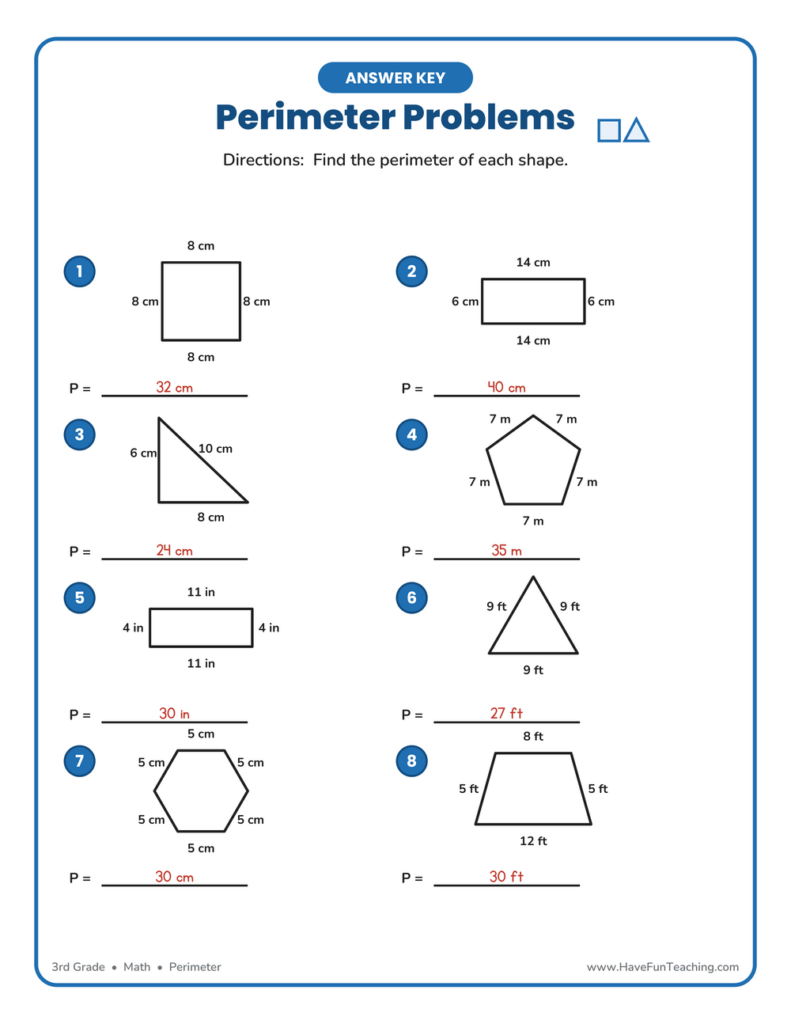 ANSWER KEY

Perimeter Problems

Directions: Find the perimeter of each shape.

1

8 cm

8 cm

8 cm

8 cm

P = 32 cm

2

14 cm

6 cm

6 cm

14 cm

P = 40 cm

3

6 cm

10 cm

8 cm

P = 24 cm

4

7 m

7 m

7 m

7 m

7 m

P = 35 m

5

11 in

4 in

4 in

11 in

P = 30 in

6

9 ft

9 ft

9 ft

P = 27 ft

7

5 cm

5 cm

5 cm

5 cm

5 cm

5 cm

P = 30 cm

8

8 ft

5 ft

5 ft

12 ft

P = 30 ft

3rd Grade • Math • Perimeter

www.HaveFunTeaching.com